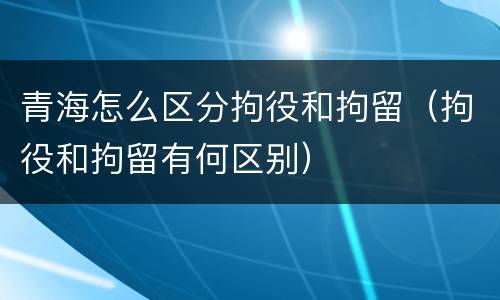 青海怎么区分拘役和拘留（拘役和拘留有何区别）